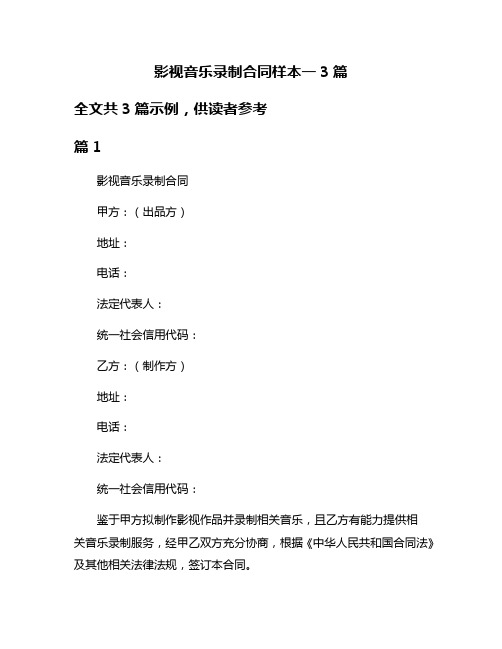 影视音乐录制合同样本一 3 篇

全文共 3 篇示例，供读者参考

篇 1

影视音乐录制合同

甲方：（出品方）

地址：

电话：

法定代表人：

统一社会信用代码：

乙方：（制作方）

地址：

电话：

法定代表人：

统一社会信用代码：

鉴于甲方拟制作影视作品并录制相关音乐，且乙方有能力提供相关音乐录制服务，经甲乙双方充分协商，根据《中华人民共和国合同法》及其他相关法律法规，签订本合同。